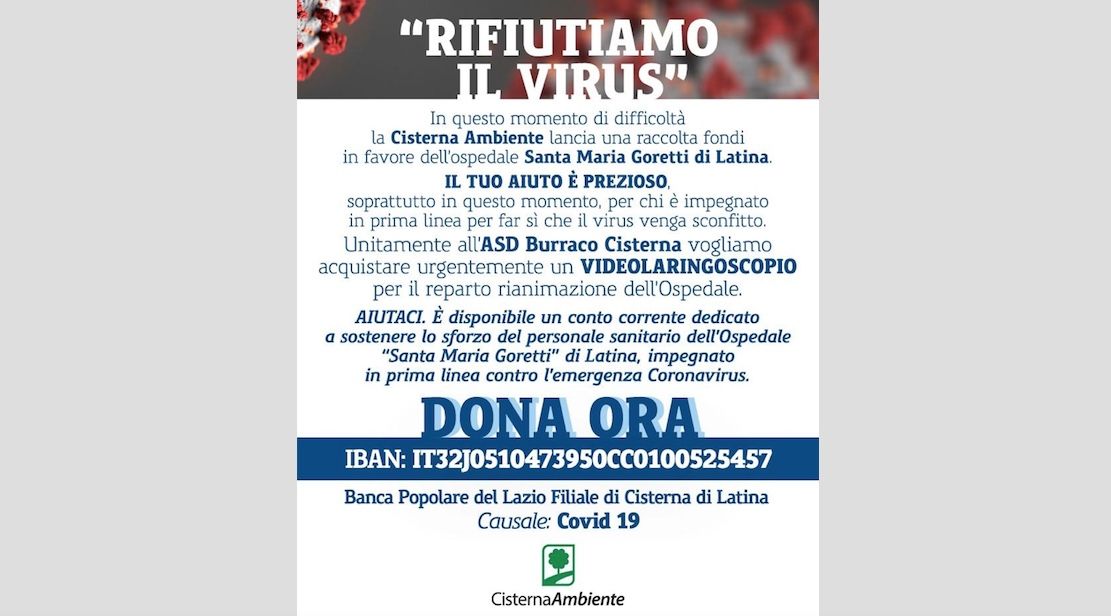 "RIFIUTIAMO IL VIRUS"

In questo momento di difficoltà la Cisterna Ambiente lancia una raccolta fondi in favore dell'ospedale Santa Maria Goretti di Latina.

IL TUO AIUTO È PREZIOSO, soprattutto in questo momento, per chi è impegnato in prima linea per far sì che il virus venga sconfitto.

Unitamente all'ASD Burraco Cisterna vogliamo acquistare urgentemente un VIDEOLARINGOSCOPIO per il reparto rianimazione dell'Ospedale.

AIUTACI. È disponibile un conto corrente dedicato a sostenere lo sforzo del personale sanitario dell'Ospedale "Santa Maria Goretti" di Latina, impegnato in prima linea contro l'emergenza Coronavirus.

DONA ORA

IBAN: IT32J0510473950CC0100525457

Banca Popolare del Lazio Filiale di Cisterna di Latina
Causale: Covid 19

CisternaAmbiente